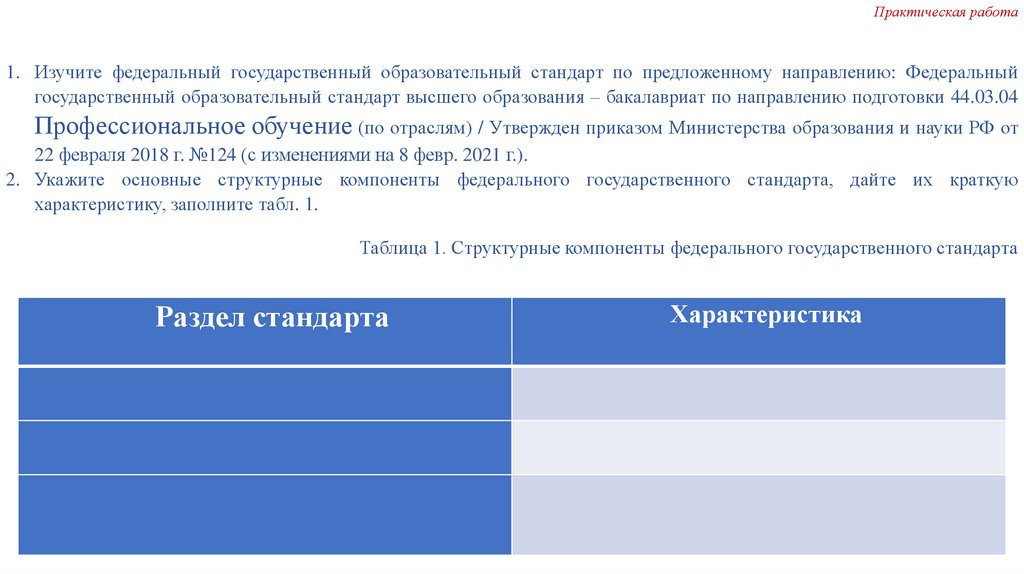 Практическая работа

1. Изучите федеральный государственный образовательный стандарт по предложенному направлению: Федеральный государственный образовательный стандарт высшего образования – бакалавриат по направлению подготовки 44.03.04 Профессиональное обучение (по отраслям) / Утвержден приказом Министерства образования и науки РФ от 22 февраля 2018 г. №124 (с изменениями на 8 февр. 2021 г.).
2. Укажите основные структурные компоненты федерального государственного стандарта, дайте их краткую характеристику, заполните табл. 1.

Таблица 1. Структурные компоненты федерального государственного стандарта

| Раздел стандарта | Характеристика |
|---|---|
| | |
| | |
| | |